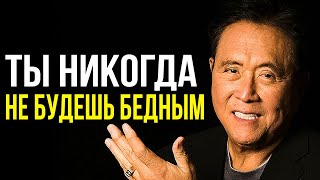 ТЫ НИКОГДА
НЕ БУДЕШЬ БЕДНЫМ